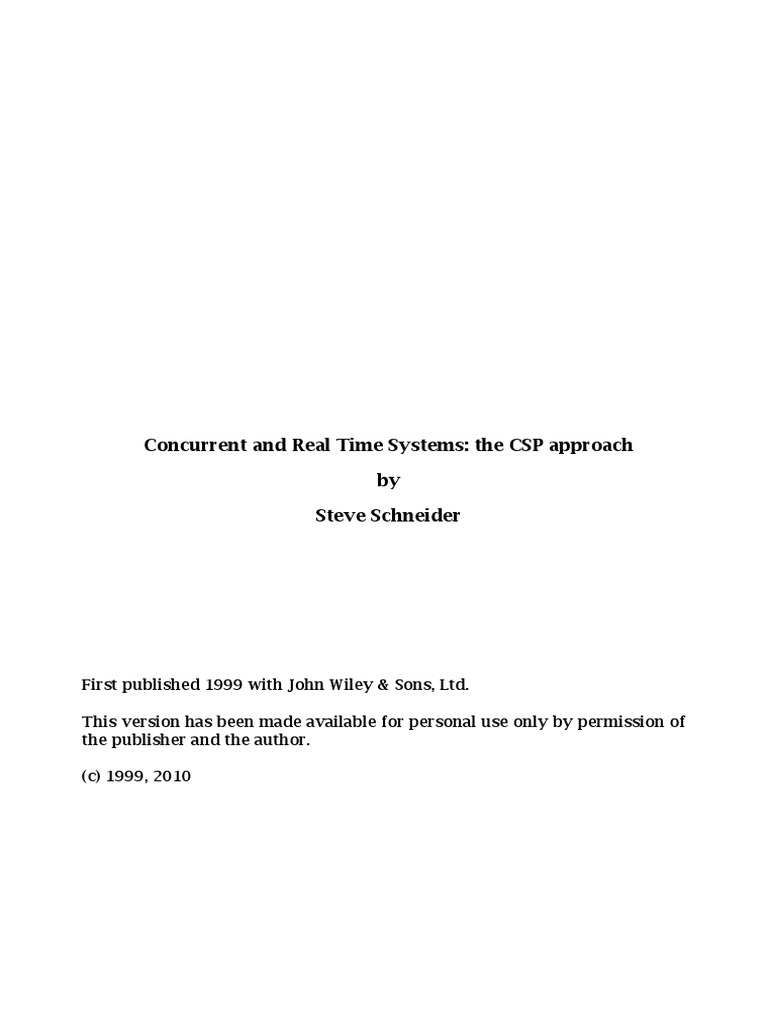 Concurrent and Real Time Systems: the CSP approach

by

Steve Schneider

First published 1999 with John Wiley & Sons, Ltd.

This version has been made available for personal use only by permission of the publisher and the author.

(c) 1999, 2010